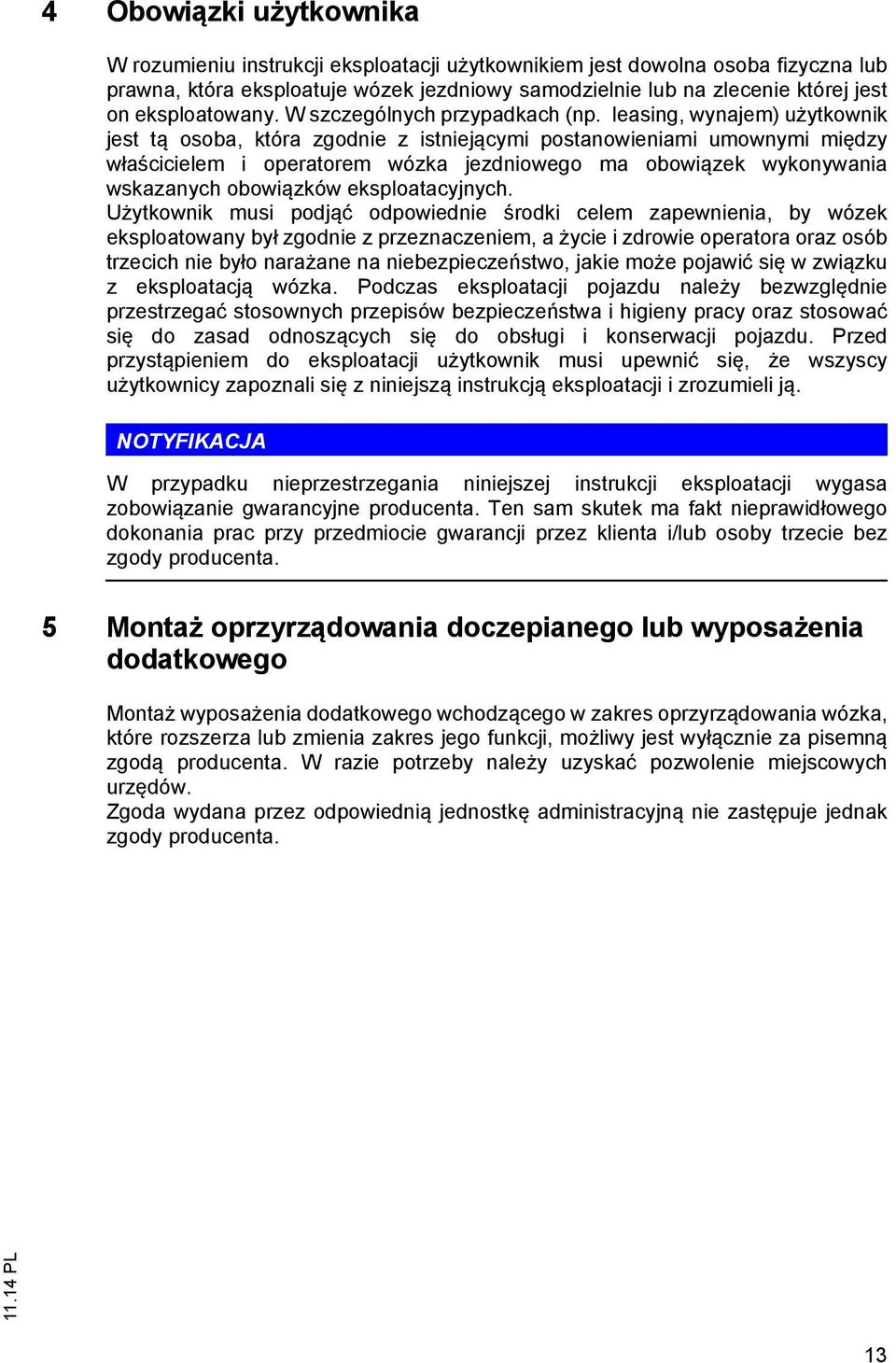 4 Obowiązki użytkownika

W rozumieniu instrukcji eksploatacji użytkownikiem jest dowolna osoba fizyczna lub prawna, która eksploatuje wózek jezdniowy samodzielnie lub na zlecenie której jest on eksploatowany. W szczególnych przypadkach (np. leasing, wynajem) użytkownik jest tą osoba, która zgodnie z istniejącymi postanowieniami umownymi między właścicielem i operatorem wózka jezdniowego ma obowiązek wykonywania wskazanych obowiązków eksploatacyjnych.
Użytkownik musi podjąć odpowiednie środki celem zapewnienia, by wózek eksploatowany był zgodnie z przeznaczeniem, a życie i zdrowie operatora oraz osób trzecich nie było narażane na niebezpieczeństwo, jakie może pojawić się w związku z eksploatacją wózka. Podczas eksploatacji pojazdu należy bezwzględnie przestrzegać stosownych przepisów bezpieczeństwa i higieny pracy oraz stosować się do zasad odnoszących się do obsługi i konserwacji pojazdu. Przed przystąpieniem do eksploatacji użytkownik musi upewnić się, że wszyscy użytkownicy zapoznali się z niniejszą instrukcją eksploatacji i zrozumieli ją.

NOTYFIKACJA

W przypadku nieprzestrzegania niniejszej instrukcji eksploatacji wygasa zobowiązanie gwarancyjne producenta. Ten sam skutek ma fakt nieprawidłowego dokonania prac przy przedmiocie gwarancji przez klienta i/lub osoby trzecie bez zgody producenta.

5 Montaż oprzyrządowania doczepianego lub wyposażenia dodatkowego

Montaż wyposażenia dodatkowego wchodzącego w zakres oprzyrządowania wózka, które rozszerza lub zmienia zakres jego funkcji, możliwy jest wyłącznie za pisemną zgodą producenta. W razie potrzeby należy uzyskać pozwolenie miejscowych urzędów.
Zgoda wydana przez odpowiednią jednostkę administracyjną nie zastępuje jednak zgody producenta.

11.14 PL

13